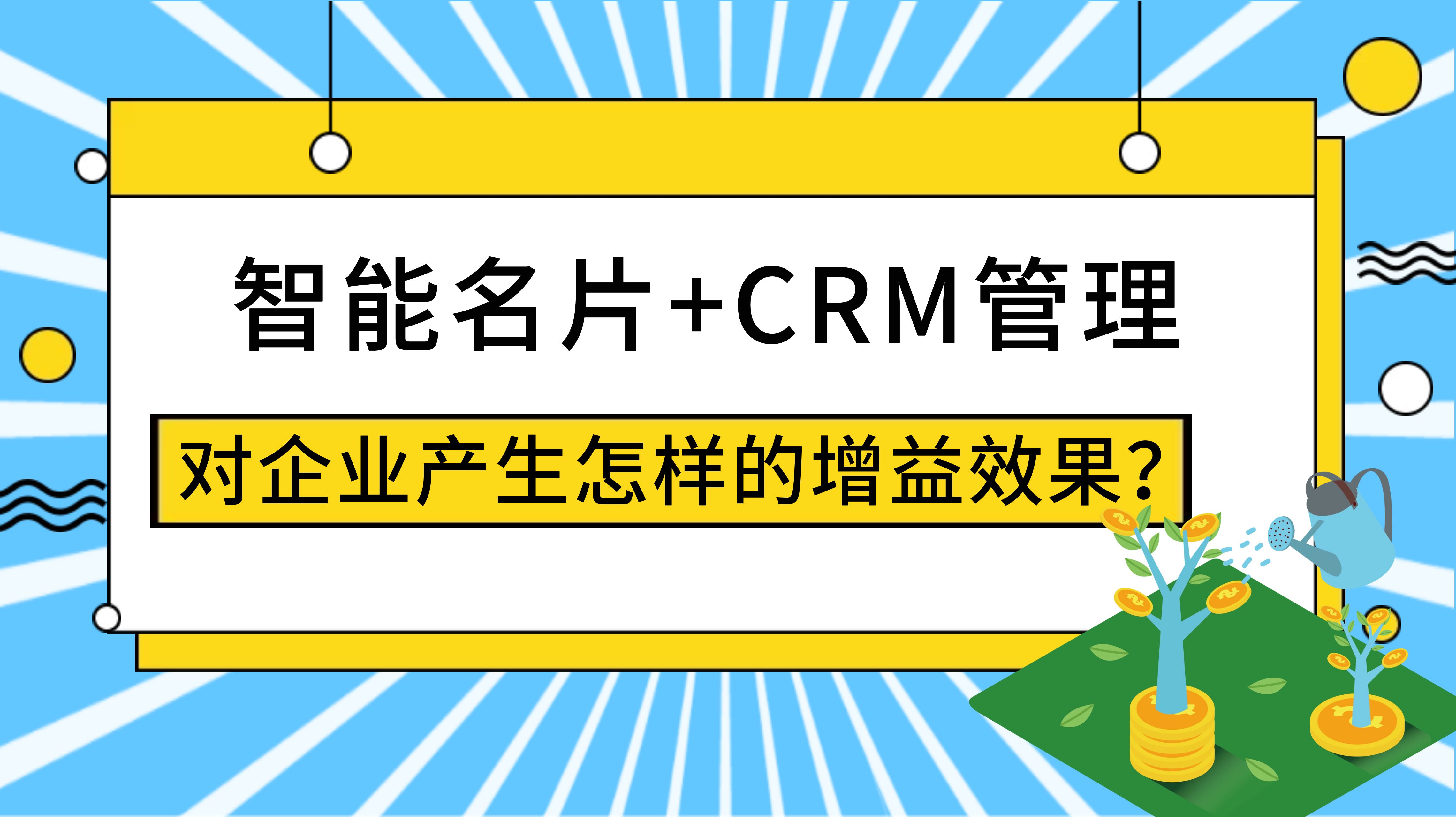 智能名片+CRM管理

对企业产生怎样的增益效果?